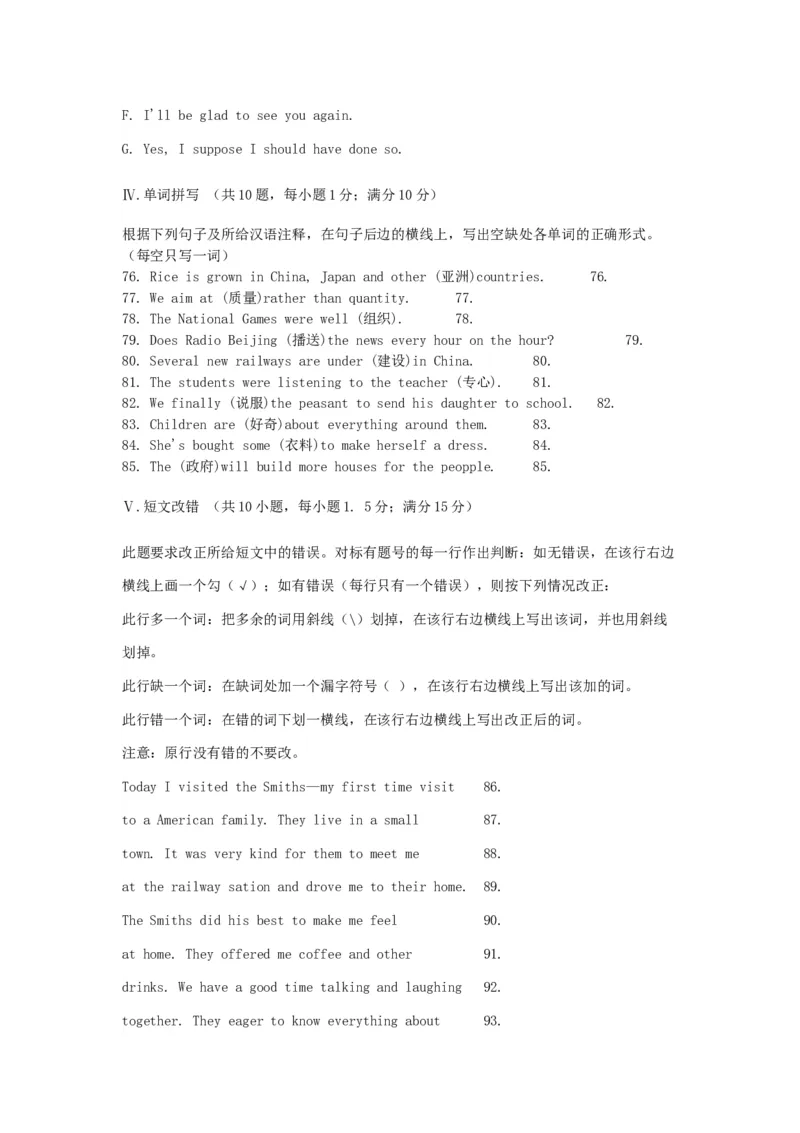 F. I'll be glad to see you again.

G. Yes, I suppose I should have done so.

Ⅳ.单词拼写 （共10题，每小题1分；满分10分）

根据下列句子及所给汉语注释，在句子后边的横线上，写出空缺处各单词的正确形式。（每空只写一词）
76. Rice is grown in China, Japan and other (亚洲)countries. 76.
77. We aim at (质量)rather than quantity. 77.
78. The National Games were well (组织). 78.
79. Does Radio Beijing (播送)the news every hour on the hour? 79.
80. Several new railways are under (建设)in China. 80.
81. The students were listening to the teacher (专心). 81.
82. We finally (说服)the peasant to send his daughter to school. 82.
83. Children are (好奇)about everything around them. 83.
84. She's bought some (衣料)to make herself a dress. 84.
85. The (政府)will build more houses for the peopple. 85.

Ⅴ.短文改错 （共10小题，每小题1. 5分；满分15分）

此题要求改正所给短文中的错误。对标有题号的每一行作出判断：如无错误，在该行右边横线上画一个勾（√）；如有错误（每行只有一个错误），则按下列情况改正：

此行多一个词：把多余的词用斜线（\）划掉，在该行右边横线上写出该词，并也用斜线划掉。

此行缺一个词：在缺词处加一个漏字符号（ ），在该行右边横线上写出该加的词。

此行错一个词：在错的词下划一横线，在该行右边横线上写出改正后的词。

注意：原行没有错的不要改。

Today I visited the Smiths—my first time visit 86.

to a American family. They live in a small 87.

town. It was very kind for them to meet me 88.

at the railway sation and drove me to their home. 89.

The Smiths did his best to make me feel 90.

at home. They offered me coffee and other 91.

drinks. We have a good time talking and laughing 92.

together. They eager to know everything about 93.